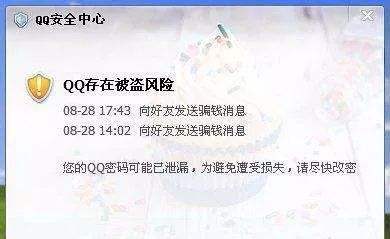 QQ安全中心

QQ存在被盗风险

08-28 17:43 向好友发送骗钱消息

08-28 14:02 向好友发送骗钱消息

您的QQ密码可能已泄漏，为避免遭受损失，请尽快改密